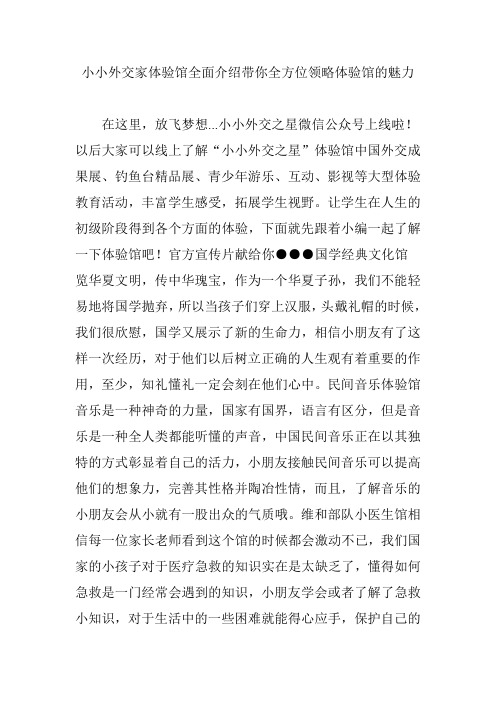 小小外交家体验馆全面介绍带你全方位领略体验馆的魅力

在这里，放飞梦想...小小外交之星微信公众号上线啦！以后大家可以线上了解“小小外交之星”体验馆中国外交成果展、钓鱼台精品展、青少年游乐、互动、影视等大型体验教育活动，丰富学生感受，拓展学生视野。让学生在人生的初级阶段得到各个方面的体验，下面就先跟着小编一起了解一下体验馆吧！官方宣传片献给你●●●国学经典文化馆览华夏文明，传中华瑰宝，作为一个华夏子孙，我们不能轻易地将国学抛弃，所以当孩子们穿上汉服，头戴礼帽的时候，我们很欣慰，国学又展示了新的生命力，相信小朋友有了这样一次经历，对于他们以后树立正确的人生观有着重要的作用，至少，知礼懂礼一定会刻在他们心中。民间音乐体验馆音乐是一种神奇的力量，国家有国界，语言有区分，但是音乐是一种全人类都能听懂的声音，中国民间音乐正在以其独特的方式彰显着自己的活力，小朋友接触民间音乐可以提高他们的想象力，完善其性格并陶冶性情，而且，了解音乐的小朋友会从小就有一股出众的气质哦。维和部队小医生馆相信每一位家长老师看到这个馆的时候都会激动不已，我们国家的小孩子对于医疗急救的知识实在是太缺乏了，懂得如何急救是一门经常会遇到的知识，小朋友学会或者了解了急救小知识，对于生活中的一些困难就能得心应手，保护自己的